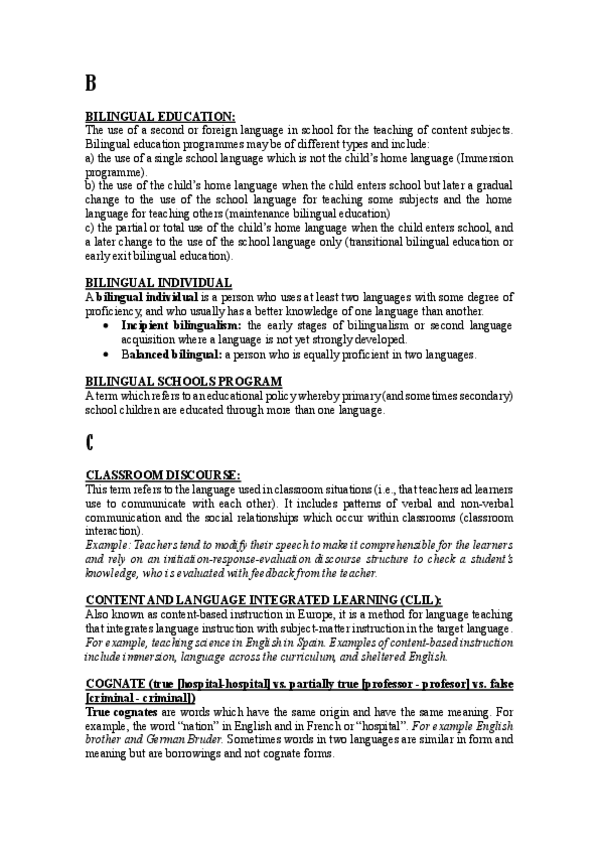 B

BILINGUAL EDUCATION:
The use of a second or foreign language in school for the teaching of content subjects. Bilingual education programmes may be of different types and include:
a) the use of a single school language which is not the child's home language (Immersion programme).
b) the use of the child's home language when the child enters school but later a gradual change to the use of the school language for teaching some subjects and the home language for teaching others (maintenance bilingual education)
c) the partial or total use of the child's home language when the child enters school, and a later change to the use of the school language only (transitional bilingual education or early exit bilingual education).

BILINGUAL INDIVIDUAL
A bilingual individual is a person who uses at least two languages with some degree of proficiency, and who usually has a better knowledge of one language than another.
• Incipient bilingualism: the early stages of bilingualism or second language acquisition where a language is not yet strongly developed.
• Balanced bilingual: a person who is equally proficient in two languages.

BILINGUAL SCHOOLS PROGRAM
A term which refers to an educational policy whereby primary (and sometimes secondary) school children are educated through more than one language.

C

CLASSROOM DISCOURSE:
This term refers to the language used in classroom situations (i.e., that teachers ad learners use to communicate with each other). It includes patterns of verbal and non-verbal communication and the social relationships which occur within classrooms (classroom interaction).
Example: Teachers tend to modify their speech to make it comprehensible for the learners and rely on an initiation-response-evaluation discourse structure to check a student's knowledge, who is evaluated with feedback from the teacher.

CONTENT AND LANGUAGE INTEGRATED LEARNING (CLIL):
Also known as content-based instruction in Europe, it is a method for language teaching that integrates language instruction with subject-matter instruction in the target language. For example, teaching science in English in Spain. Examples of content-based instruction include immersion, language across the curriculum, and sheltered English.

COGNATE (true [hospital-hospital] vs. partially true [professor - profesor] vs. false [criminal - criminal])
True cognates are words which have the same origin and have the same meaning. For example, the word "nation" in English and in French or "hospital". For example English brother and German Bruder. Sometimes words in two languages are similar in form and meaning but are borrowings and not cognate forms.